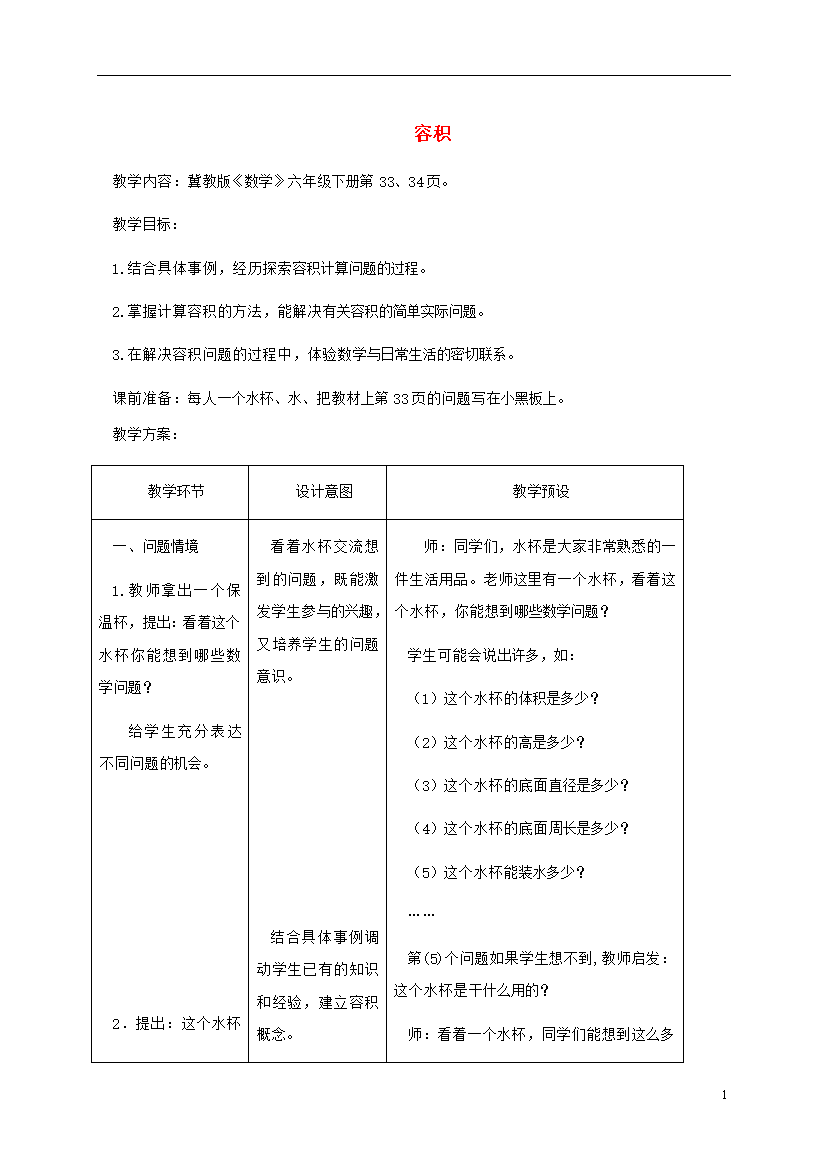 容积

教学内容：冀教版《数学》六年级下册第 33、34页。

教学目标：

1.结合具体事例，经历探索容积计算问题的过程。

2.掌握计算容积的方法，能解决有关容积的简单实际问题。

3.在解决容积问题的过程中，体验数学与日常生活的密切联系。

课前准备：每人一个水杯、水、把教材上第 33页的问题写在小黑板上。

教学方案：

| 教学环节 | 设计意图 | 教学预设 |
|---|---|---|
| 一、问题情境<br>1.教师拿出一个保温杯，提出：看着这个水杯你能想到哪些数学问题？<br>给学生充分表达不同问题的机会。<br>2．提出：这个水杯 | 看着水杯交流想到的问题，既能激发学生参与的兴趣，又培养学生的问题意识。<br>结合具体事例调动学生已有的知识和经验，建立容积概念。 | 师：同学们，水杯是大家非常熟悉的一件生活用品。老师这里有一个水杯，看着这个水杯，你能想到哪些数学问题？<br>学生可能会说出许多，如：<br>（1）这个水杯的体积是多少？<br>（2）这个水杯的高是多少？<br>（3）这个水杯的底面直径是多少？<br>（4）这个水杯的底面周长是多少？<br>（5）这个水杯能装水多少？<br>……<br>第(5)个问题如果学生想不到，教师启发：这个水杯是干什么用的？<br>师：看着一个水杯，同学们能想到这么多 |

1